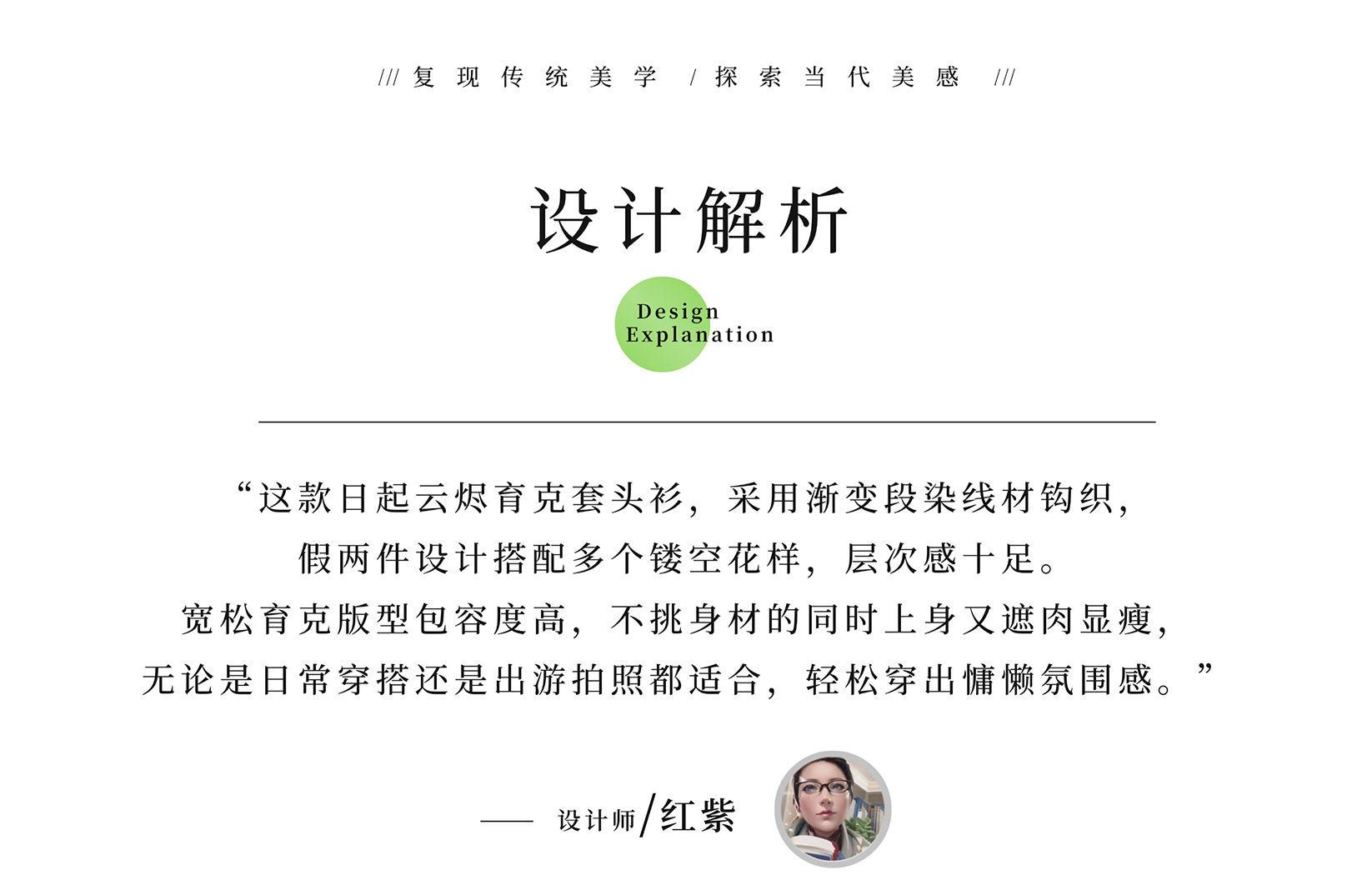 /// 复现传统美学 / 探索当代美感 ///

设计解析

Design Explanation

“这款日起云烬育克套头衫，采用渐变段染线材钩织，假两件设计搭配多个镂空花样，层次感十足。宽松育克版型包容度高，不挑身材的同时上身又遮肉显瘦，无论是日常穿搭还是出游拍照都适合，轻松穿出慵懒氛围感。”

—— 设计师/红紫